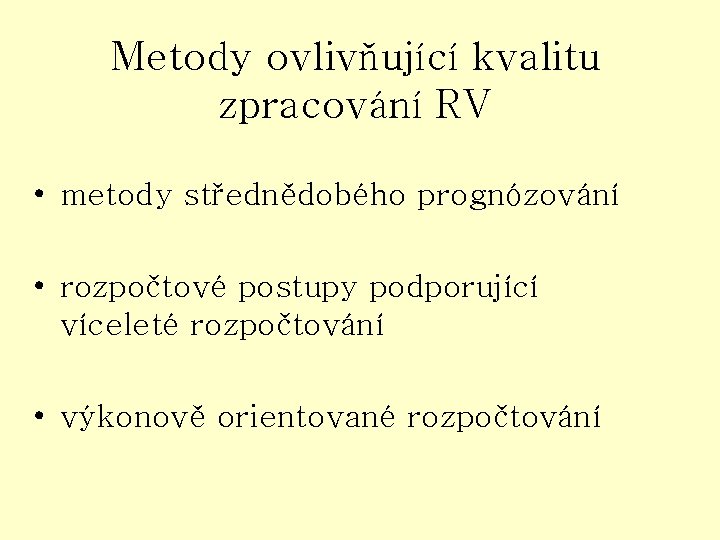 Metody ovlivňující kvalitu zpracování RV

• metody střednědobého prognózování

• rozpočtové postupy podporující víceleté rozpočtování

• výkonově orientované rozpočtování